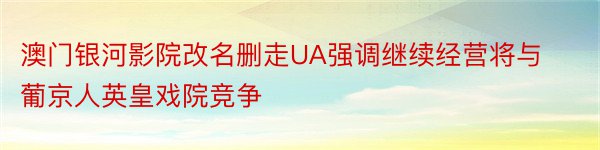 澳门银河影院改名删走UA强调继续经营将与葡京人英皇戏院竞争